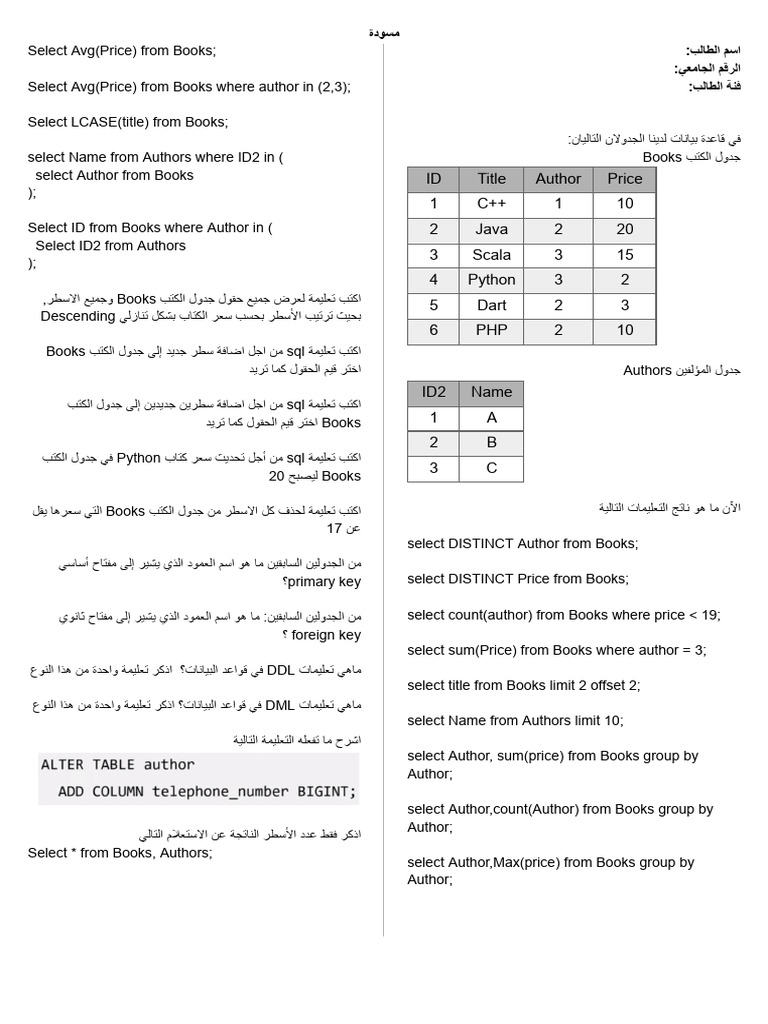 مسودة

اسم الطالب:
الرقم الجامعي:
فئة الطالب:

في قاعدة بيانات لدينا الجدولان التاليان:
جدول الكتب Books

| ID | Title | Author | Price |
|---|---|---|---|
| 1 | C++ | 1 | 10 |
| 2 | Java | 2 | 20 |
| 3 | Scala | 3 | 15 |
| 4 | Python | 3 | 2 |
| 5 | Dart | 2 | 3 |
| 6 | PHP | 2 | 10 |

جدول المؤلفين Authors

| ID2 | Name |
|---|---|
| 1 | A |
| 2 | B |
| 3 | C |

الأن ما هو ناتج التعليمات التالية

select DISTINCT Author from Books;

select DISTINCT Price from Books;

select count(author) from Books where price < 19;

select sum(Price) from Books where author = 3;

select title from Books limit 2 offset 2;

select Name from Authors limit 10;

select Author, sum(price) from Books group by Author;

select Author,count(Author) from Books group by Author;

select Author,Max(price) from Books group by Author;

Select Avg(Price) from Books;

Select Avg(Price) from Books where author in (2,3);

Select LCASE(title) from Books;

select Name from Authors where ID2 in (
select Author from Books
);

Select ID from Books where Author in (
Select ID2 from Authors
);

اكتب تعليمة لعرض جميع حقول جدول الكتب Books وجميع الاسطر, بحيث ترتيب الأسطر بحسب سعر الكتاب بشكل تنازلي Descending

اكتب تعليمة sql من اجل اضافة سطر جديد إلى جدول الكتب Books اختر قيم الحقول كما تريد

اكتب تعليمة sql من اجل اضافة سطرين جديدين إلى جدول الكتب Books اختر قيم الحقول كما تريد

اكتب تعليمة sql من أجل تحديث سعر كتاب Python في جدول الكتب Books ليصبح 20

اكتب تعليمة لحذف كل الاسطر من جدول الكتب Books التي سعرها يقل عن 17

من الجدولين السابقين ما هو اسم العمود الذي يشير إلى مفتاح أساسي primary key؟

من الجدولين السابقين: ما هو اسم العمود الذي يشير إلى مفتاح ثانوي foreign key ؟

ماهي تعليمات DDL في قواعد البيانات؟ اذكر تعليمة واحدة من هذا النوع

ماهي تعليمات DML في قواعد البيانات؟ اذكر تعليمة واحدة من هذا النوع

اشرح ما تفعله التعليمة التالية

ALTER TABLE author
ADD COLUMN telephone_number BIGINT;

اذكر فقط عدد الأسطر الناتجة عن الاستعلام التالي
Select * from Books, Authors;